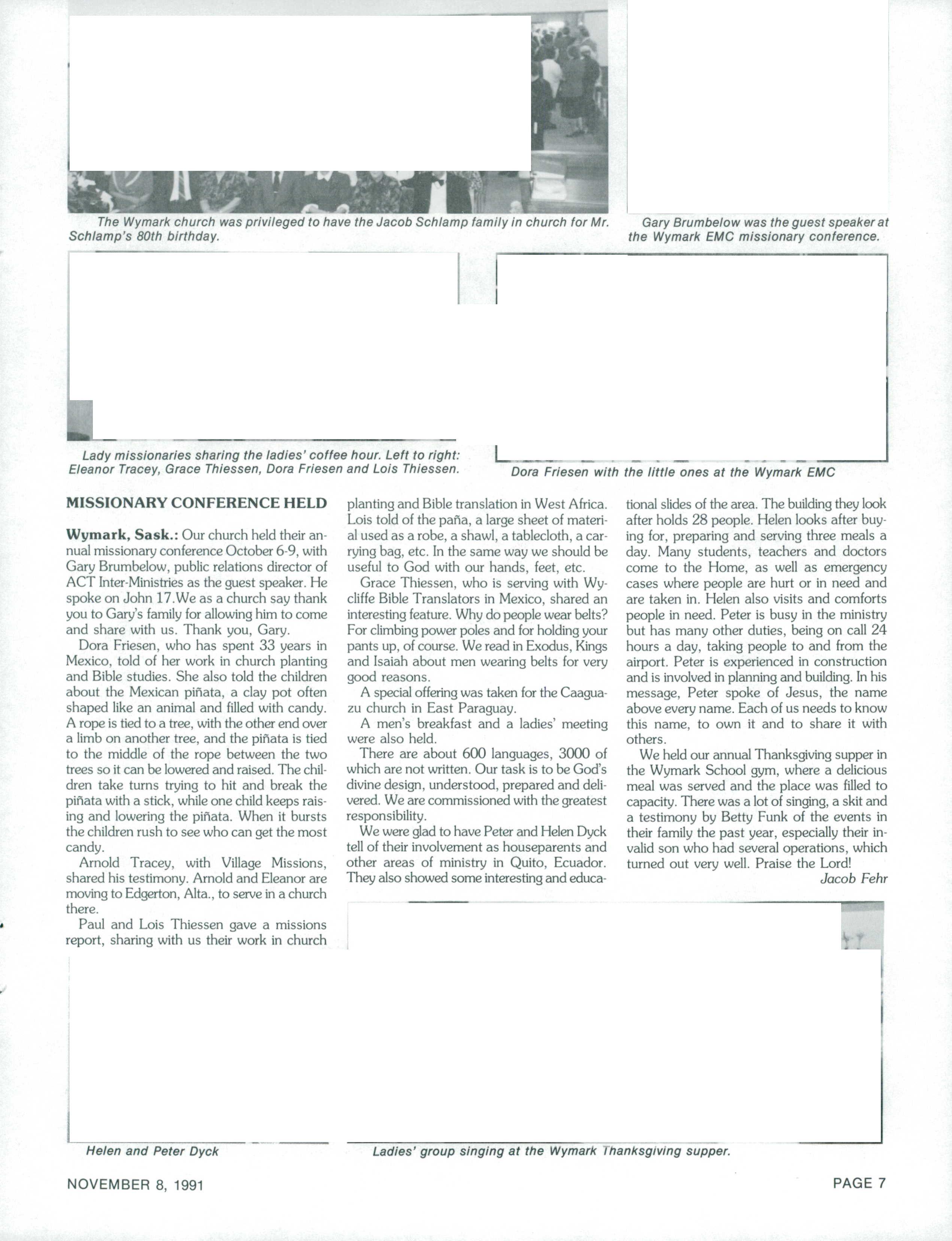 The Wymark church was privileged to have the Jacob Schlamp family in church for Mr. Schlamp's 80th birthday.

Gary Brumbelow was the guest speaker at the Wymark EMC missionary conference.

Lady missionaries sharing the ladies' coffee hour. Left to right: Eleanor Tracey, Grace Thiessen, Dora Friesen and Lois Thiessen.

Dora Friesen with the little ones at the Wymark EMC

MISSIONARY CONFERENCE HELD

Wymark, Sask.: Our church held their annual missionary conference October 6-9, with Gary Brumbelow, public relations director of ACT Inter-Ministries as the guest speaker. He spoke on John 17.We as a church say thank you to Gary's family for allowing him to come and share with us. Thank you, Gary.

Dora Friesen, who has spent 33 years in Mexico, told of her work in church planting and Bible studies. She also told the children about the Mexican piñata, a clay pot often shaped like an animal and filled with candy. A rope is tied to a tree, with the other end over a limb on another tree, and the piñata is tied to the middle of the rope between the two trees so it can be lowered and raised. The children take turns trying to hit and break the piñata with a stick, while one child keeps raising and lowering the piñata. When it bursts the children rush to see who can get the most candy.

Arnold Tracey, with Village Missions, shared his testimony. Arnold and Eleanor are moving to Edgerton, Alta., to serve in a church there.

Paul and Lois Thiessen gave a missions report, sharing with us their work in church planting and Bible translation in West Africa. Lois told of the paña, a large sheet of material used as a robe, a shawl, a tablecloth, a carrying bag, etc. In the same way we should be useful to God with our hands, feet, etc.

Grace Thiessen, who is serving with Wycliffe Bible Translators in Mexico, shared an interesting feature. Why do people wear belts? For climbing power poles and for holding your pants up, of course. We read in Exodus, Kings and Isaiah about men wearing belts for very good reasons.

A special offering was taken for the Caaguazu church in East Paraguay.

A men's breakfast and a ladies' meeting were also held.

There are about 600 languages, 3000 of which are not written. Our task is to be God's divine design, understood, prepared and delivered. We are commissioned with the greatest responsibility.

We were glad to have Peter and Helen Dyck tell of their involvement as houseparents and other areas of ministry in Quito, Ecuador. They also showed some interesting and educational slides of the area. The building they look after holds 28 people. Helen looks after buying for, preparing and serving three meals a day. Many students, teachers and doctors come to the Home, as well as emergency cases where people are hurt or in need and are taken in. Helen also visits and comforts people in need. Peter is busy in the ministry but has many other duties, being on call 24 hours a day, taking people to and from the airport. Peter is experienced in construction and is involved in planning and building. In his message, Peter spoke of Jesus, the name above every name. Each of us needs to know this name, to own it and to share it with others.

We held our annual Thanksgiving supper in the Wymark School gym, where a delicious meal was served and the place was filled to capacity. There was a lot of singing, a skit and a testimony by Betty Funk of the events in their family the past year, especially their invalid son who had several operations, which turned out very well. Praise the Lord!

Jacob Fehr

Helen and Peter Dyck

Ladies' group singing at the Wymark Thanksgiving supper.

NOVEMBER 8, 1991

PAGE 7